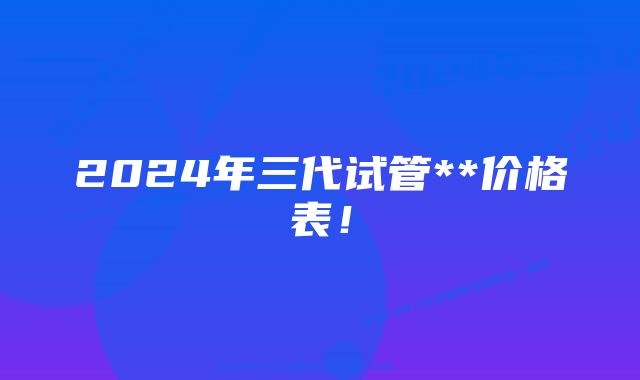 2024年三代试管**价格表！